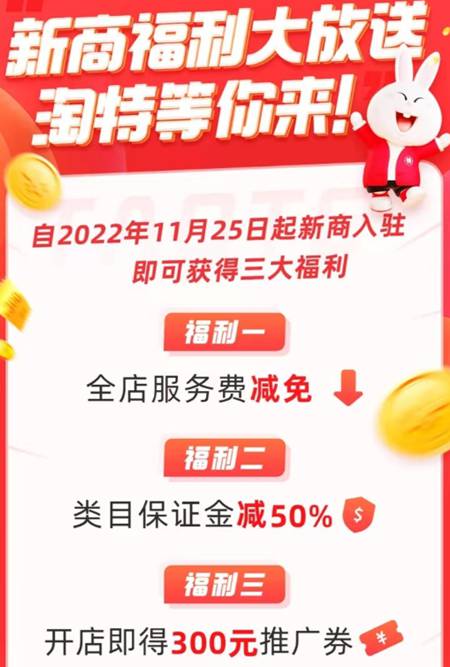 新商福利大放送
淘特等你来！

自2022年11月25日起新商入驻
即可获得三大福利

福利一
全店服务费减免

福利二
类目保证金减50%

福利三
开店即得300元推广券